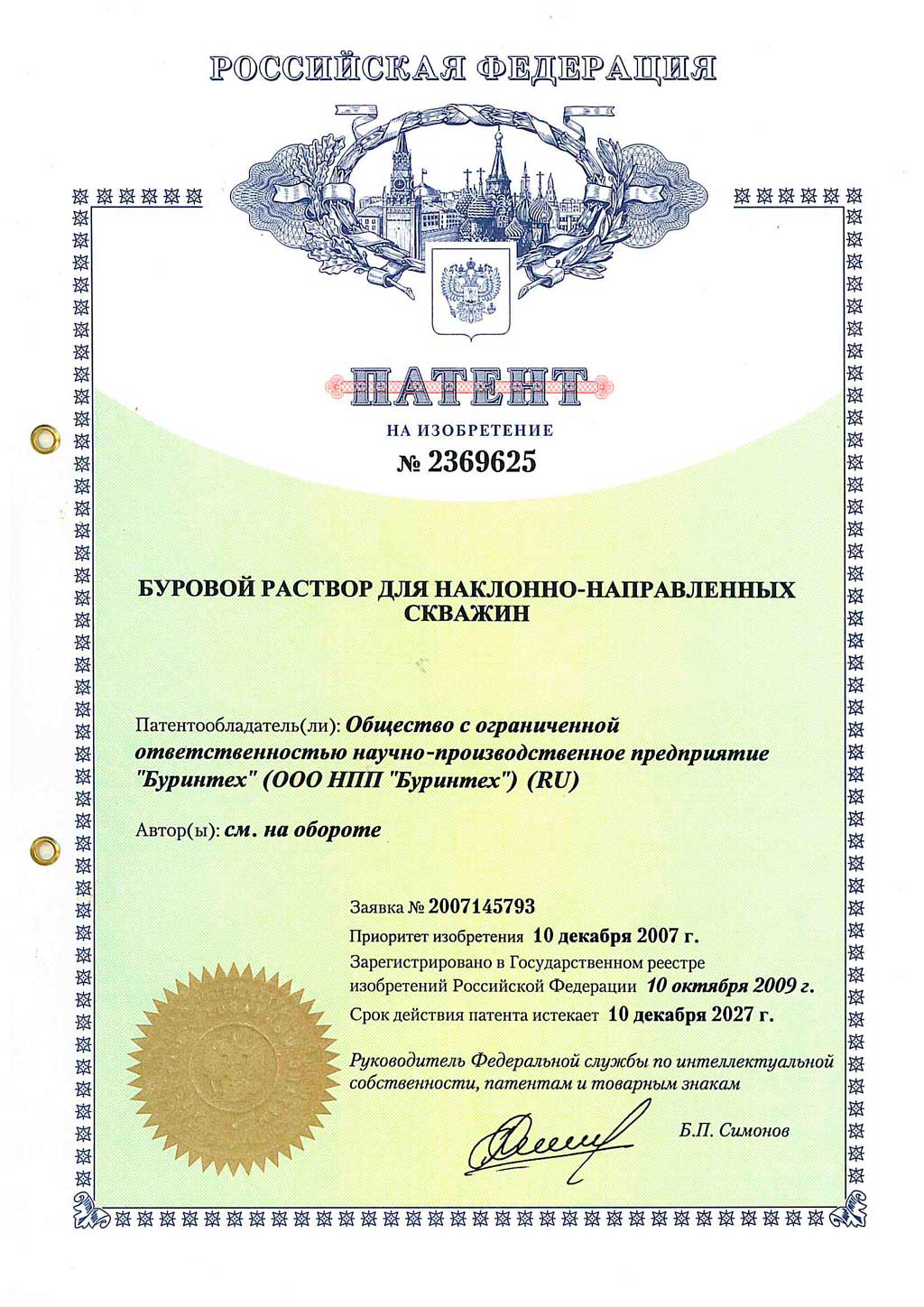 РОССИЙСКАЯ ФЕДЕРАЦИЯ

ПАТЕНТ

НА ИЗОБРЕТЕНИЕ

№ 2369625

БУРОВОЙ РАСТВОР ДЛЯ НАКЛОННО-НАПРАВЛЕННЫХ СКВАЖИН

Патентообладатель(ли): Общество с ограниченной ответственностью научно-производственное предприятие "Буринтех" (ООО НПП "Буринтех") (RU)

Автор(ы): см. на обороте

Заявка № 2007145793

Приоритет изобретения 10 декабря 2007 г.

Зарегистрировано в Государственном реестре изобретений Российской Федерации 10 октября 2009 г.

Срок действия патента истекает 10 декабря 2027 г.

Руководитель Федеральной службы по интеллектуальной собственности, патентам и товарным знакам

Б.П. Симонов